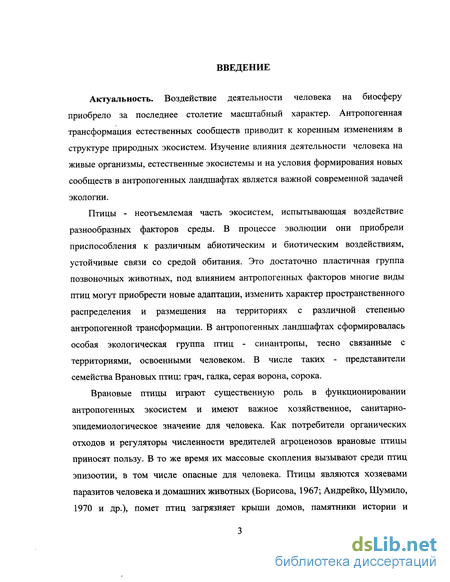 ВВЕДЕНИЕ

Актуальность. Воздействие деятельности человека на биосферу приобрело за последнее столетие масштабный характер. Антропогенная трансформация естественных сообществ приводит к коренным изменениям в структуре природных экосистем. Изучение влияния деятельности человека на живые организмы, естественные экосистемы и на условия формирования новых сообществ в антропогенных ландшафтах является важной современной задачей экологии.

Птицы - неотъемлемая часть экосистем, испытывающая воздействие разнообразных факторов среды. В процессе эволюции они приобрели приспособления к различным абиотическим и биотическим воздействиям, устойчивые связи со средой обитания. Это достаточно пластичная группа позвоночных животных, под влиянием антропогенных факторов многие виды птиц могут приобрести новые адаптации, изменить характер пространственного распределения и размещения на территориях с различной степенью антропогенной трансформации. В антропогенных ландшафтах сформировалась особая экологическая группа птиц - синантропы, тесно связанные с территориями, освоенными человеком. В числе таких - представители семейства Врановых птиц: грач, галка, серая ворона, сорока.

Врановые птицы играют существенную роль в функционировании антропогенных экосистем и имеют важное хозяйственное, санитарно-эпидемиологическое значение для человека. Как потребители органических отходов и регуляторы численности вредителей агроценозов врановые птицы приносят пользу. В то же время их массовые скопления вызывают среди птиц эпизоотии, в том числе опасные для человека. Птицы являются хозяевами паразитов человека и домашних животных (Борисова, 1967; Андрейко, Шумило, 1970 и др.), помет птиц загрязняет крыши домов, памятники истории и

3

dsLib.net
библиотека диссертаций